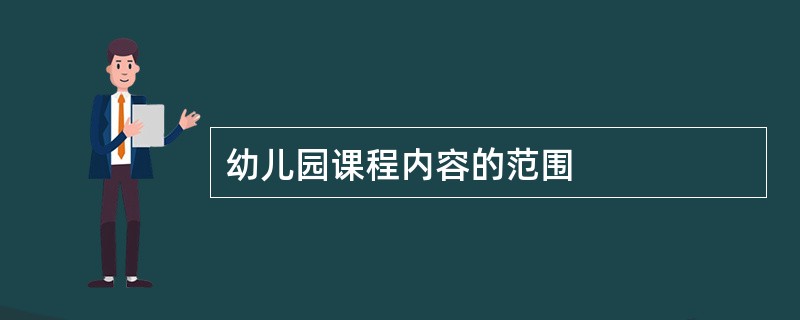 幼儿园课程内容的范围